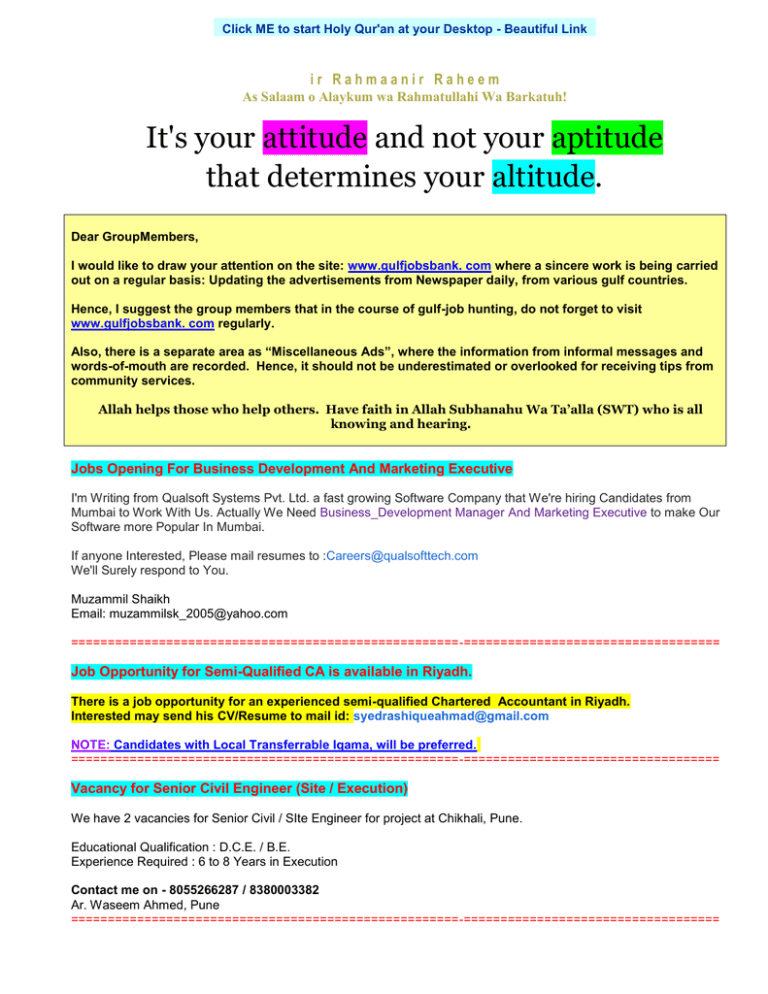 Click ME to start Holy Qur'an at your Desktop - Beautiful Link

ir Rahmaanir Raheem
As Salaam o Alaykum wa Rahmatullahi Wa Barkatuh!

It's your attitude and not your aptitude that determines your altitude.

Dear GroupMembers,

I would like to draw your attention on the site: www.gulfjobsbank. com where a sincere work is being carried out on a regular basis: Updating the advertisements from Newspaper daily, from various gulf countries.

Hence, I suggest the group members that in the course of gulf-job hunting, do not forget to visit www.gulfjobsbank. com regularly.

Also, there is a separate area as “Miscellaneous Ads”, where the information from informal messages and words-of-mouth are recorded. Hence, it should not be underestimated or overlooked for receiving tips from community services.

Allah helps those who help others. Have faith in Allah Subhanahu Wa Ta’alla (SWT) who is all knowing and hearing.

Jobs Opening For Business Development And Marketing Executive

I'm Writing from Qualsoft Systems Pvt. Ltd. a fast growing Software Company that We're hiring Candidates from Mumbai to Work With Us. Actually We Need Business_Development Manager And Marketing Executive to make Our Software more Popular In Mumbai.

If anyone Interested, Please mail resumes to :Careers@qualsofttech.com
We'll Surely respond to You.

Muzammil Shaikh
Email: muzammilsk_2005@yahoo.com

====================================================-===================================

Job Opportunity for Semi-Qualified CA is available in Riyadh.

There is a job opportunity for an experienced semi-qualified Chartered Accountant in Riyadh.
Interested may send his CV/Resume to mail id: syedrashiqueahmad@gmail.com

NOTE: Candidates with Local Transferrable Iqama, will be preferred.
====================================================-===================================

Vacancy for Senior Civil Engineer (Site / Execution)

We have 2 vacancies for Senior Civil / SIte Engineer for project at Chikhali, Pune.

Educational Qualification : D.C.E. / B.E.
Experience Required : 6 to 8 Years in Execution

Contact me on - 8055266287 / 8380003382
Ar. Waseem Ahmed, Pune
====================================================-===================================